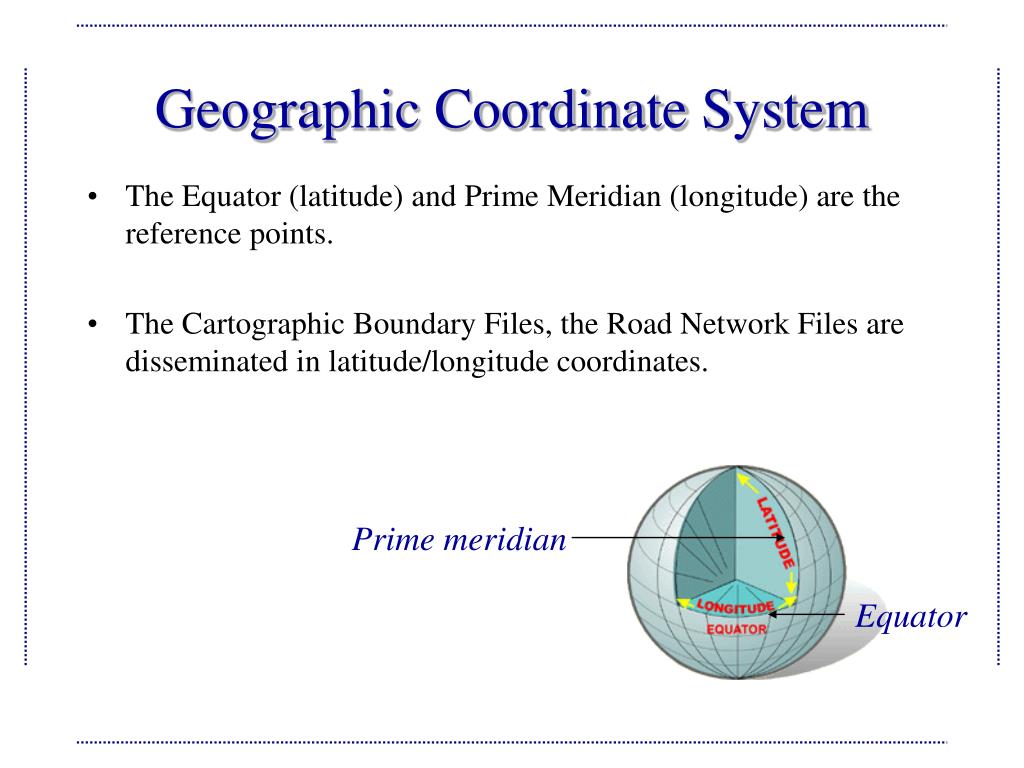 Geographic Coordinate System

• The Equator (latitude) and Prime Meridian (longitude) are the reference points.

• The Cartographic Boundary Files, the Road Network Files are disseminated in latitude/longitude coordinates.

Prime meridian

LATITUDE

LONGITUDE

EQUATOR

Equator